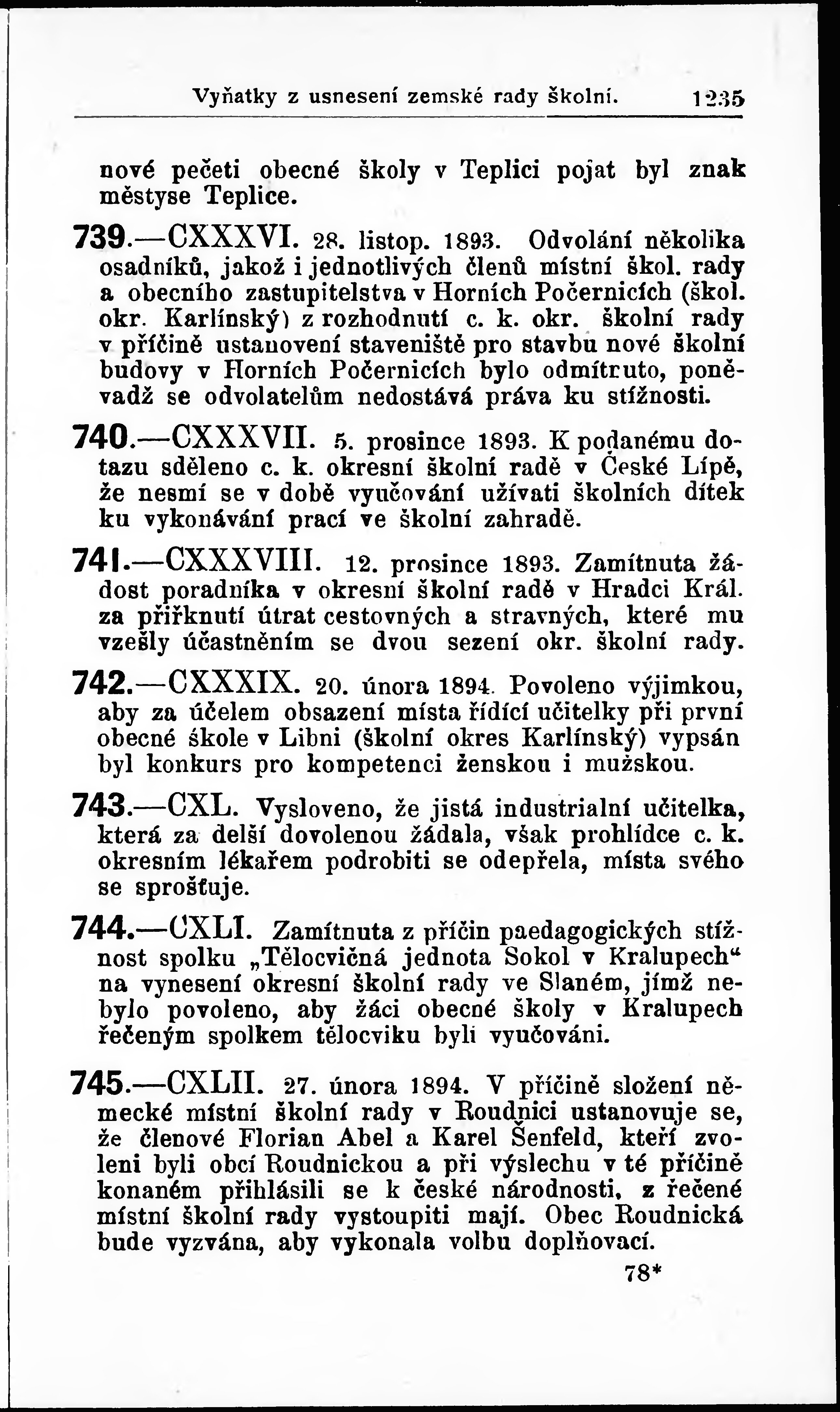 Vyňatky z usnesení zemské rady školní. 1235

nové pečeti obecné školy v Teplici pojat byl znak městyse Teplice.

739.—CXXXVI. 28. listop. 1893. Odvolání několika osadníků, jakož i jednotlivých členů místní škol. rady a obecního zastupitelstva v Horních Počernicích (škol. okr. Karlínský) z rozhodnutí c. k. okr. školní rady v příčině ustanovení staveniště pro stavbu nové školní budovy v Horních Počernicích bylo odmítnuto, poněvadž se odvolatelům nedostává práva ku stížnosti.

740.—CXXXVII. 5. prosince 1893. K podanému dotazu sděleno c. k. okresní školní radě v České Lípě, že nesmí se v době vyučování užívati školních dítek ku vykonávání prací ve školní zahradě.

741.—CXXXVIII. 12. prosince 1893. Zamítnuta žádost poradníka v okresní školní radě v Hradci Král. za přiřknutí útrat cestovných a stravných, které mu vzešly účastněním se dvou sezení okr. školní rady.

742.—CXXXIX. 20. února 1894. Povoleno výjimkou, aby za účelem obsazení místa řídící učitelky při první obecné škole v Libni (školní okres Karlínský) vypsán byl konkurs pro kompetenci ženskou i mužskou.

743.—CXL. Vysloveno, že jistá industrialní učitelka, která za delší dovolenou žádala, však prohlídce c. k. okresním lékařem podrobiti se odepřela, místa svého se sprošťuje.

744.—CXLI. Zamítnuta z příčin paedagogických stížnost spolku „Tělocvičná jednota Sokol v Kralupech“ na vynesení okresní školní rady ve Slaném, jímž nebylo povoleno, aby žáci obecné školy v Kralupech řečeným spolkem tělocviku byli vyučováni.

745.—CXLII. 27. února 1894. V příčině složení německé místní školní rady v Roudnici ustanovuje se, že členové Florian Abel a Karel Šenfeld, kteří zvoleni byli obcí Roudnickou a při výslechu v té příčině konaném přihlásili se k české národnosti, z řečené místní školní rady vystoupiti mají. Obec Roudnická bude vyzvána, aby vykonala volbu doplňovací.

78*